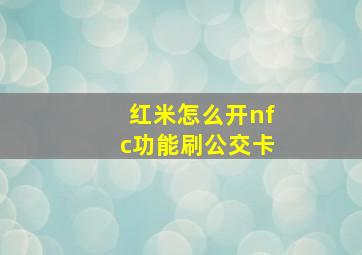 红米怎么开nfc功能刷公交卡